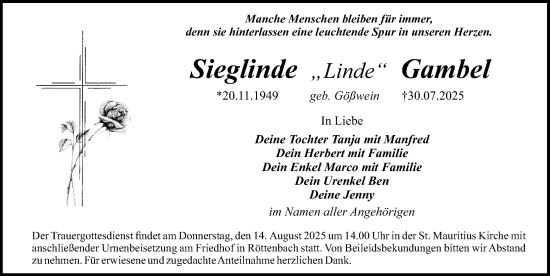 Manche Menschen bleiben für immer,
denn sie hinterlassen eine leuchtende Spur in unseren Herzen.

Sieglinde „Linde“ Gambel

*20.11.1949 geb. Gößwein †30.07.2025

In Liebe

Deine Tochter Tanja mit Manfred
Dein Herbert mit Familie
Dein Enkel Marco mit Familie
Dein Urenkel Ben
Deine Jenny

im Namen aller Angehörigen

Der Trauergottesdienst findet am Donnerstag, den 14. August 2025 um 14.00 Uhr in der St. Mauritius Kirche mit anschließender Urnenbeisetzung am Friedhof in Röttenbach statt. Von Beileidsbekundungen bitten wir Abstand zu nehmen. Für erwiesene und zugedachte Anteilnahme herzlichen Dank.